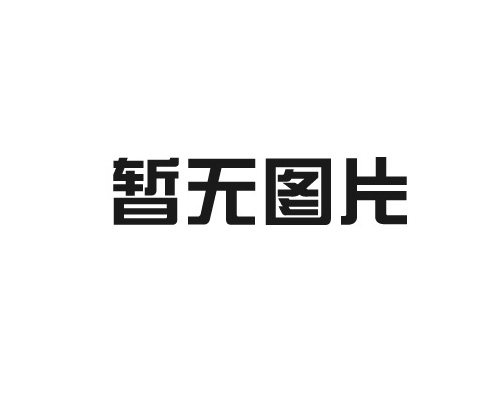 暂无图片